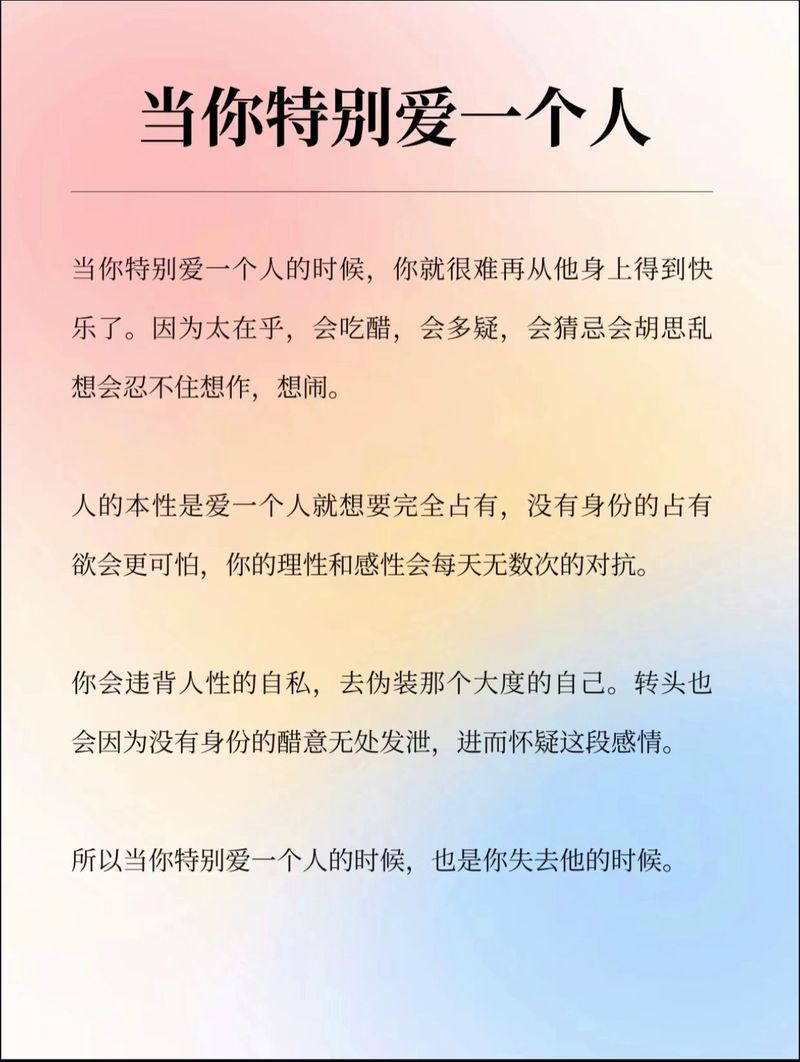 当你特别爱一个人

当你特别爱一个人的时候，你就很难再从他身上得到快乐了。因为太在乎，会吃醋，会多疑，会猜忌会胡思乱想会忍不住想作，想闹。

人的本性是爱一个人就想要完全占有，没有身份的占有欲会更可怕，你的理性和感性会每天无数次的对抗。

你会违背人性的自私，去伪装那个大度的自己。转头也会因为没有身份的醋意无处发泄，进而怀疑这段感情。

所以当你特别爱一个人的时候，也是你失去他的时候。